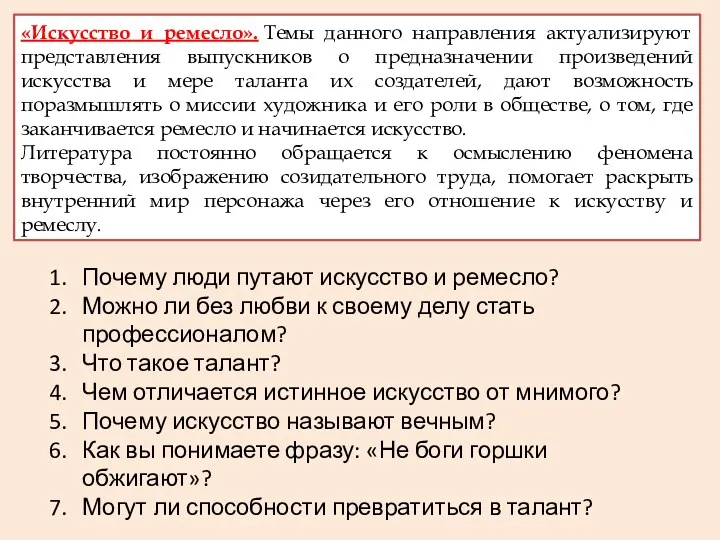 «Искусство и ремесло». Темы данного направления актуализируют представления выпускников о предназначении произведений искусства и мере таланта их создателей, дают возможность поразмышлять о миссии художника и его роли в обществе, о том, где заканчивается ремесло и начинается искусство.
Литература постоянно обращается к осмыслению феномена творчества, изображению созидательного труда, помогает раскрыть внутренний мир персонажа через его отношение к искусству и ремеслу.

1. Почему люди путают искусство и ремесло?
2. Можно ли без любви к своему делу стать профессионалом?
3. Что такое талант?
4. Чем отличается истинное искусство от мнимого?
5. Почему искусство называют вечным?
6. Как вы понимаете фразу: «Не боги горшки обжигают»?
7. Могут ли способности превратиться в талант?